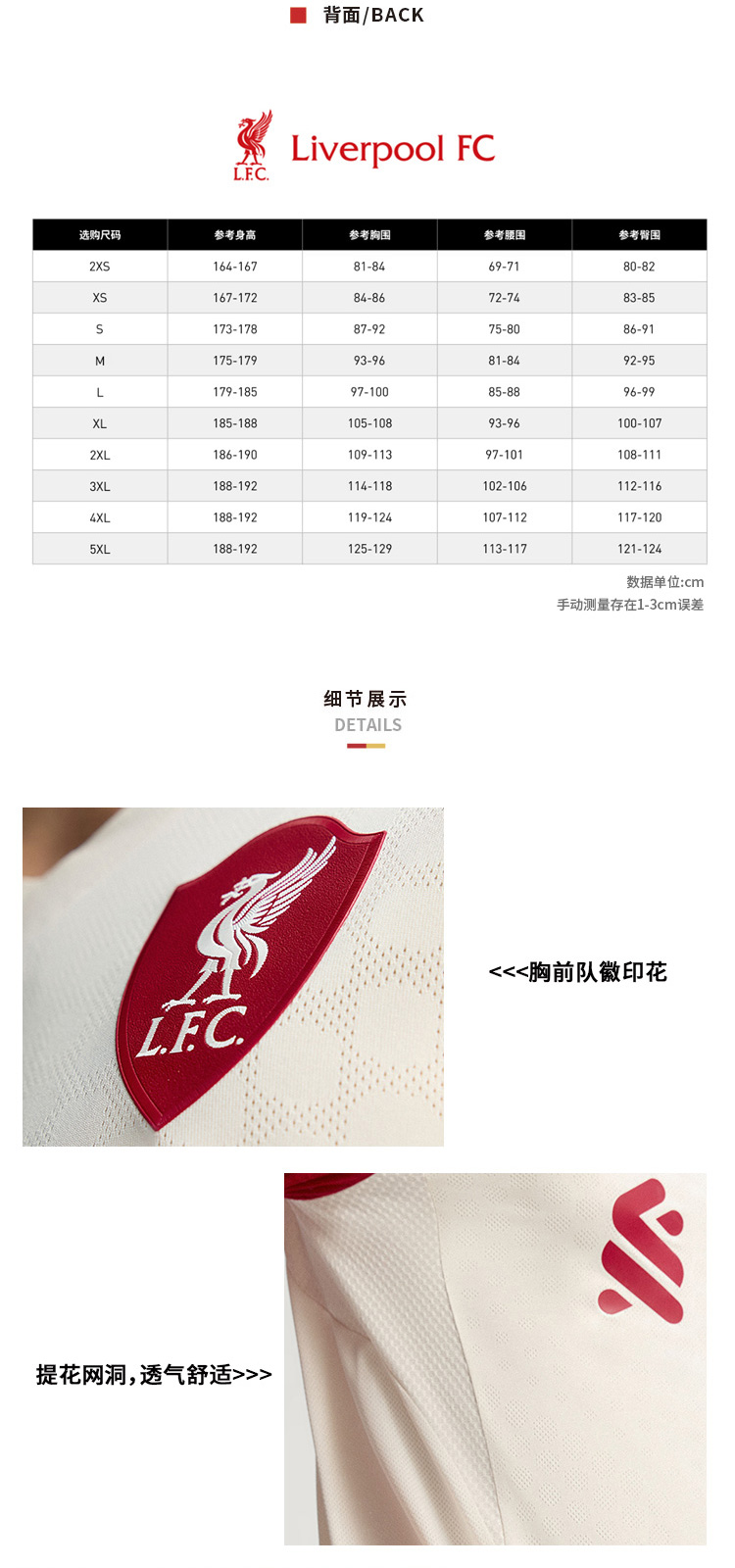 背面/BACK

L.F.C.

Liverpool FC

| 选购尺码 | 参考身高 | 参考胸围 | 参考腰围 | 参考臀围 |
|---|---|---|---|---|
| 2XS | 164-167 | 81-84 | 69-71 | 80-82 |
| XS | 167-172 | 84-86 | 72-74 | 83-85 |
| S | 173-178 | 87-92 | 75-80 | 86-91 |
| M | 175-179 | 93-96 | 81-84 | 92-95 |
| L | 179-185 | 97-100 | 85-88 | 96-99 |
| XL | 185-188 | 105-108 | 93-96 | 100-107 |
| 2XL | 186-190 | 109-113 | 97-101 | 108-111 |
| 3XL | 188-192 | 114-118 | 102-106 | 112-116 |
| 4XL | 188-192 | 119-124 | 107-112 | 117-120 |
| 5XL | 188-192 | 125-129 | 113-117 | 121-124 |

数据单位:cm
手动测量存在1-3cm误差

细节展示
DETAILS

L.F.C.

<<<胸前队徽印花

提花网洞,透气舒适>>>